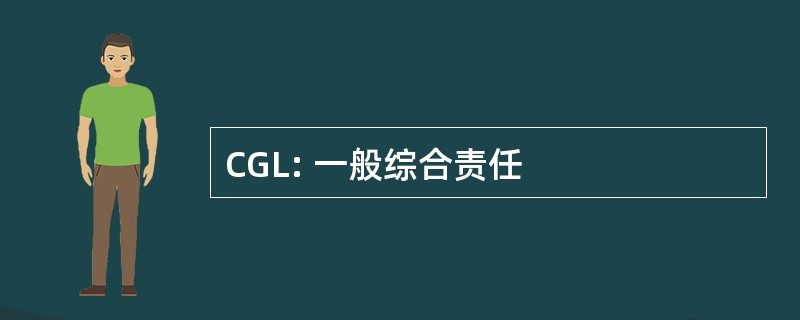 CGL: 一般综合责任